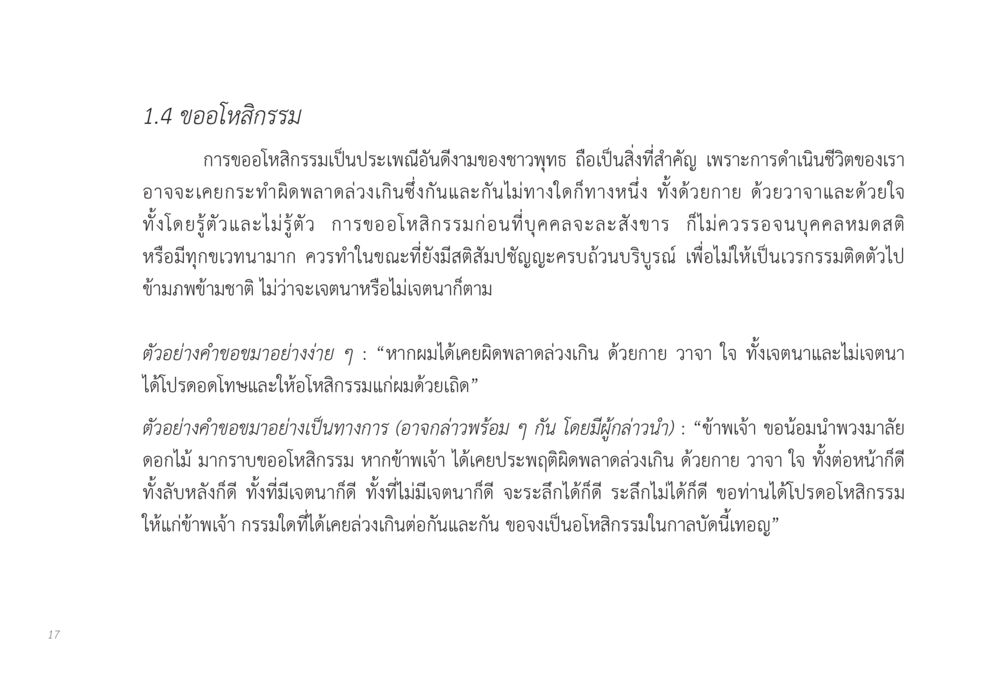 1.4 ขออโหสิกรรม

การขออโหสิกรรมเป็นประเพณีอันดีงามของชาวพุทธ ถือเป็นสิ่งที่สำคัญ เพราะการดำเนินชีวิตของเราอาจจะเคยกระทำผิดพลาดล่วงเกินซึ่งกันและกันไม่ทางใดก็ทางหนึ่ง ทั้งด้วยกาย ด้วยวาจาและด้วยใจ ทั้งโดยรู้ตัวและไม่รู้ตัว การขออโหสิกรรมก่อนที่บุคคลจะละสังขาร ก็ไม่ควรรอจนบุคคลหมดสติหรือมีทุกขเวทนามาก ควรทำในขณะที่ยังมีสติสัมปชัญญะครบถ้วนบริบูรณ์ เพื่อไม่ให้เป็นเวรกรรมติดตัวไปข้ามภพข้ามชาติ ไม่ว่าจะเจตนาหรือไม่เจตนาก็ตาม

ตัวอย่างคำขอขมาอย่างง่าย ๆ : "หากผมได้เคยผิดพลาดล่วงเกิน ด้วยกาย วาจา ใจ ทั้งเจตนาและไม่เจตนา ได้โปรดอดโทษและให้อโหสิกรรมแก่ผมด้วยเถิด"

ตัวอย่างคำขอขมาอย่างเป็นทางการ (อาจกล่าวพร้อม ๆ กัน โดยมีผู้กล่าวนำ) : "ข้าพเจ้า ขอน้อมนำพวงมาลัย ดอกไม้ มากราบขออโหสิกรรม หากข้าพเจ้า ได้เคยประพฤติผิดพลาดล่วงเกิน ด้วยกาย วาจา ใจ ทั้งต่อหน้าก็ดี ทั้งลับหลังก็ดี ทั้งที่มีเจตนาก็ดี ทั้งที่ไม่มีเจตนาก็ดี จะระลึกได้ก็ดี ระลึกไม่ได้ก็ดี ขอท่านได้โปรดอโหสิกรรมให้แก่ข้าพเจ้า กรรมใดที่ได้เคยล่วงเกินต่อกันและกัน ขอจงเป็นอโหสิกรรมในกาลบัดนี้เทอญ"

17